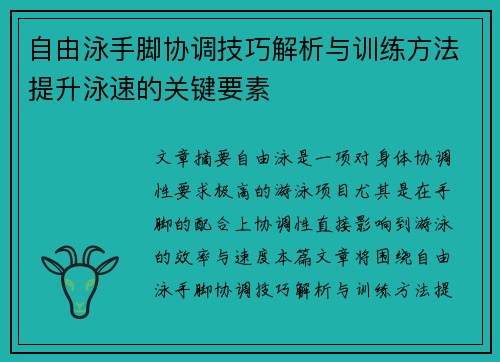 自由泳手脚协调技巧解析与训练方法提升泳速的关键要素

文章摘要自由泳是一项对身体协调性要求极高的游泳项目尤其是在手脚的配合上协调性直接影响到游泳的效率与速度本篇文章将围绕自由泳手脚协调技巧解析与训练方法提